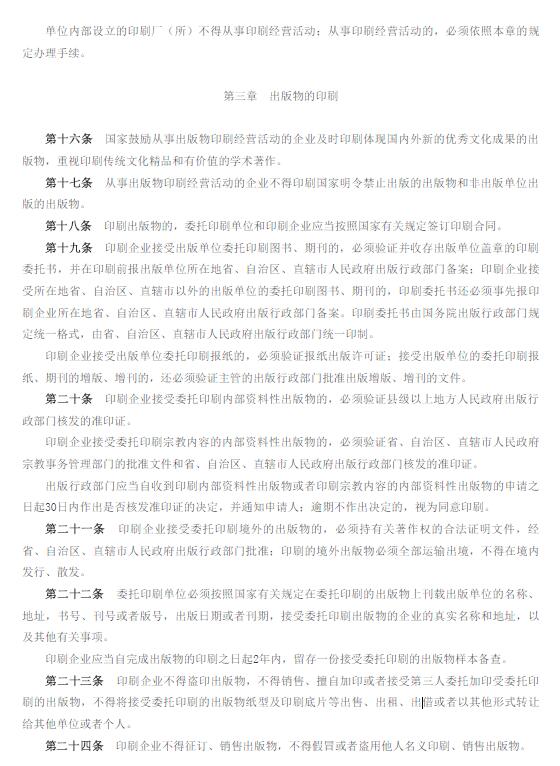 单位内部设立的印刷厂（所）不得从事印刷经营活动；从事印刷经营活动的，必须依照本章的规定办理手续。

第三章　出版物的印刷

第十六条　国家鼓励从事出版物印刷经营活动的企业及时印刷体现国内外新的优秀文化成果的出版物，重视印刷传统文化精品和有价值的学术著作。

第十七条　从事出版物印刷经营活动的企业不得印刷国家明令禁止出版的出版物和非出版单位出版的出版物。

第十八条　印刷出版物的，委托印刷单位和印刷企业应当按照国家有关规定签订印刷合同。

第十九条　印刷企业接受出版单位委托印刷图书、期刊的，必须验证并收存出版单位盖章的印刷委托书，并在印刷前报出版单位所在地省、自治区、直辖市人民政府出版行政部门备案；印刷企业接受所在地省、自治区、直辖市以外的出版单位的委托印刷图书、期刊的，印刷委托书还必须事先报印刷企业所在地省、自治区、直辖市人民政府出版行政部门备案。印刷委托书由国务院出版行政部门规定统一格式，由省、自治区、直辖市人民政府出版行政部门统一印制。

印刷企业接受出版单位委托印刷报纸的，必须验证报纸出版许可证；接受出版单位的委托印刷报纸、期刊的增版、增刊的，还必须验证主管的出版行政部门批准出版增版、增刊的文件。

第二十条　印刷企业接受委托印刷内部资料性出版物的，必须验证县级以上地方人民政府出版行政部门核发的准印证。

印刷企业接受委托印刷宗教内容的内部资料性出版物的，必须验证省、自治区、直辖市人民政府宗教事务管理部门的批准文件和省、自治区、直辖市人民政府出版行政部门核发的准印证。

出版行政部门应当自收到印刷内部资料性出版物或者印刷宗教内容的内部资料性出版物的申请之日起30日内作出是否核发准印证的决定，并通知申请人；逾期不作出决定的，视为同意印刷。

第二十一条　印刷企业接受委托印刷境外的出版物的，必须持有关著作权的合法证明文件，经省、自治区、直辖市人民政府出版行政部门批准；印刷的境外出版物必须全部运输出境，不得在境内发行、散发。

第二十二条　委托印刷单位必须按照国家有关规定在委托印刷的出版物上刊载出版单位的名称、地址，书号、刊号或者版号，出版日期或者刊期，接受委托印刷出版物的企业的真实名称和地址，以及其他有关事项。

印刷企业应当自完成出版物的印刷之日起2年内，留存一份接受委托印刷的出版物样本备查。

第二十三条　印刷企业不得盗印出版物，不得销售、擅自加印或者接受第三人委托加印受委托印刷的出版物，不得将接受委托印刷的出版物纸型及印刷底片等出售、出租、出借或者以其他形式转让给其他单位或者个人。

第二十四条　印刷企业不得征订、销售出版物，不得假冒或者盗用他人名义印刷、销售出版物。